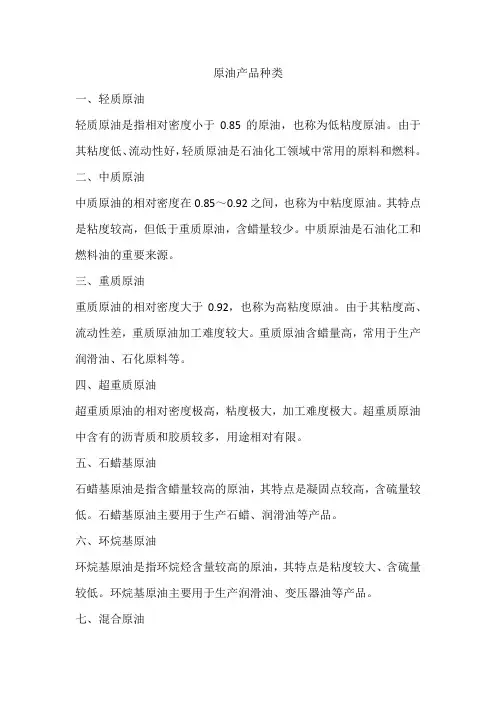 原油产品种类

一、轻质原油

轻质原油是指相对密度小于 0.85 的原油，也称为低粘度原油。由于其粘度低、流动性好，轻质原油是石油化工领域中常用的原料和燃料。

二、中质原油

中质原油的相对密度在 0.85～0.92 之间，也称为中粘度原油。其特点是粘度较高，但低于重质原油，含蜡量较少。中质原油是石油化工和燃料油的重要来源。

三、重质原油

重质原油的相对密度大于 0.92，也称为高粘度原油。由于其粘度高、流动性差，重质原油加工难度较大。重质原油含蜡量高，常用于生产润滑油、石化原料等。

四、超重质原油

超重质原油的相对密度极高，粘度极大，加工难度极大。超重质原油中含有的沥青质和胶质较多，用途相对有限。

五、石蜡基原油

石蜡基原油是指含蜡量较高的原油，其特点是凝固点较高，含硫量较低。石蜡基原油主要用于生产石蜡、润滑油等产品。

六、环烷基原油

环烷基原油是指环烷烃含量较高的原油，其特点是粘度较大、含硫量较低。环烷基原油主要用于生产润滑油、变压器油等产品。

七、混合原油